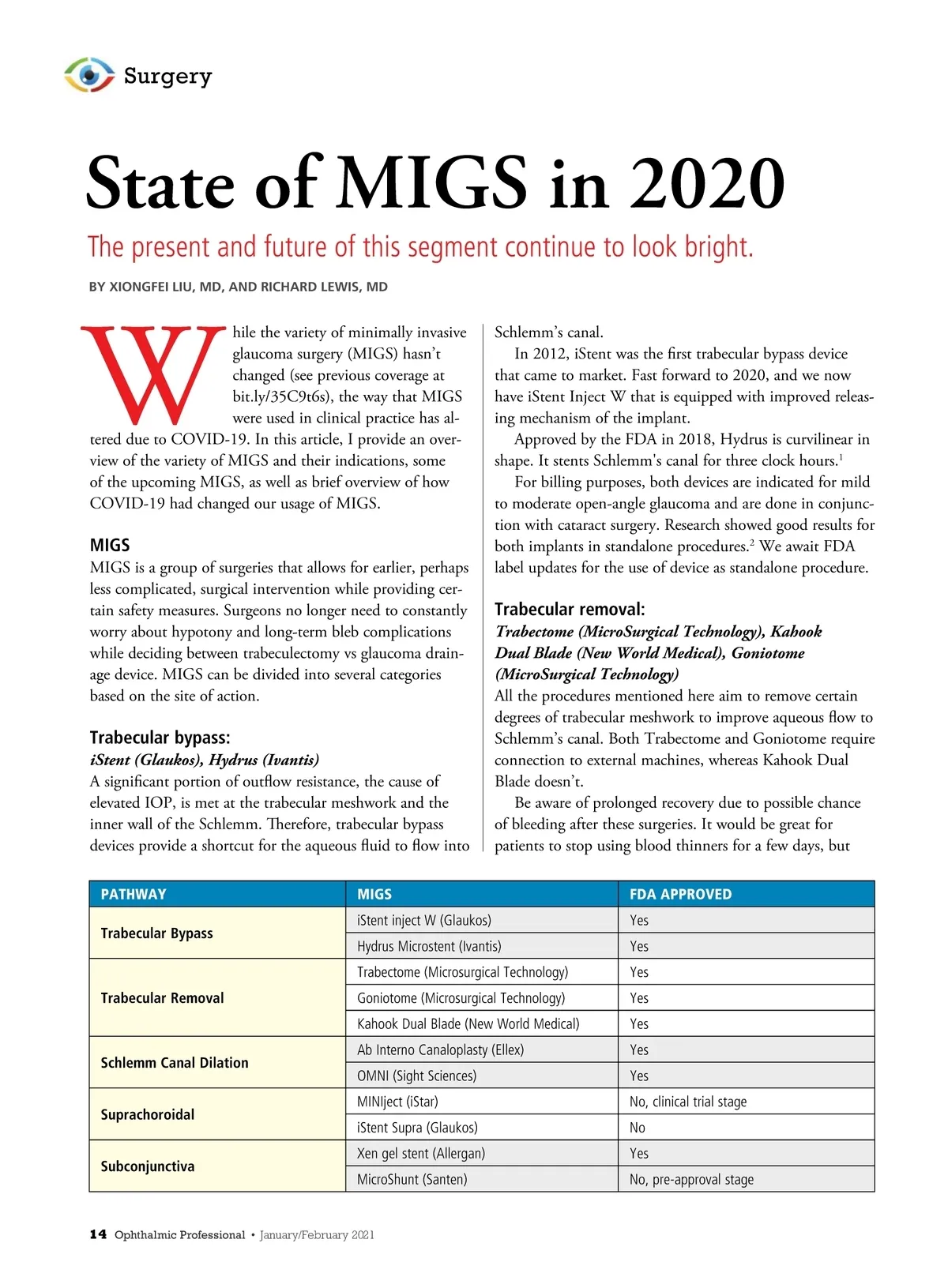 Surgery

State of MIGS in 2020

The present and future of this segment continue to look bright.

BY XIONGFEI LIU, MD, AND RICHARD LEWIS, MD

While the variety of minimally invasive glaucoma surgery (MIGS) hasn't changed (see previous coverage at bit.ly/35C9t6s), the way that MIGS were used in clinical practice has altered due to COVID-19. In this article, I provide an overview of the variety of MIGS and their indications, some of the upcoming MIGS, as well as brief overview of how COVID-19 had changed our usage of MIGS.

MIGS
MIGS is a group of surgeries that allows for earlier, perhaps less complicated, surgical intervention while providing certain safety measures. Surgeons no longer need to constantly worry about hypotony and long-term bleb complications while deciding between trabeculectomy vs glaucoma drainage device. MIGS can be divided into several categories based on the site of action.

Trabecular bypass:
iStent (Glaukos), Hydrus (Ivantis)
A significant portion of outflow resistance, the cause of elevated IOP, is met at the trabecular meshwork and the inner wall of the Schlemm. Therefore, trabecular bypass devices provide a shortcut for the aqueous fluid to flow into Schlemm's canal.

In 2012, iStent was the first trabecular bypass device that came to market. Fast forward to 2020, and we now have iStent Inject W that is equipped with improved releasing mechanism of the implant.

Approved by the FDA in 2018, Hydrus is curvilinear in shape. It stents Schlemm's canal for three clock hours.$^1$

For billing purposes, both devices are indicated for mild to moderate open-angle glaucoma and are done in conjunction with cataract surgery. Research showed good results for both implants in standalone procedures.$^2$ We await FDA label updates for the use of device as standalone procedure.

Trabecular removal:
Trabectome (MicroSurgical Technology), Kahook Dual Blade (New World Medical), Goniotome (MicroSurgical Technology)
All the procedures mentioned here aim to remove certain degrees of trabecular meshwork to improve aqueous flow to Schlemm's canal. Both Trabectome and Goniotome require connection to external machines, whereas Kahook Dual Blade doesn't.

Be aware of prolonged recovery due to possible chance of bleeding after these surgeries. It would be great for patients to stop using blood thinners for a few days, but

| PATHWAY | MIGS | FDA APPROVED |
|---|---|---|
| Trabecular Bypass | iStent inject W (Glaukos) | Yes |
| | Hydrus Microstent (Ivantis) | Yes |
| Trabecular Removal | Trabectome (Microsurgical Technology) | Yes |
| | Goniotome (Microsurgical Technology) | Yes |
| | Kahook Dual Blade (New World Medical) | Yes |
| Schlemm Canal Dilation | Ab Interno Canaloplasty (Ellex) | Yes |
| | OMNI (Sight Sciences) | Yes |
| Suprachoroidal | MINIject (iStar) | No, clinical trial stage |
| | iStent Supra (Glaukos) | No |
| Subconjunctiva | Xen gel stent (Allergan) | Yes |
| | MicroShunt (Santen) | No, pre-approval stage |

14 Ophthalmic Professional • January/February 2021